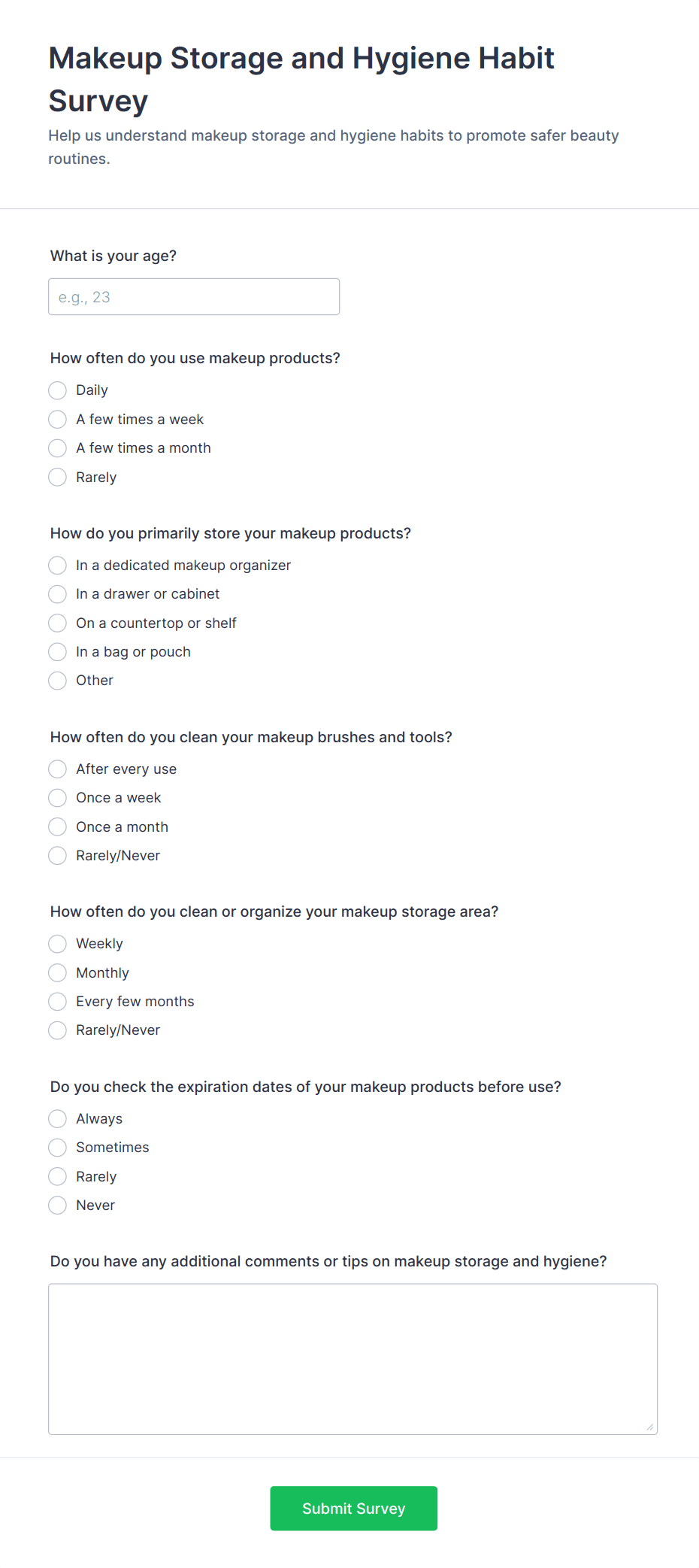 Makeup Storage and Hygiene Habit Survey

Help us understand makeup storage and hygiene habits to promote safer beauty routines.

What is your age?

e.g., 23

How often do you use makeup products?

Daily
A few times a week
A few times a month
Rarely

How do you primarily store your makeup products?

In a dedicated makeup organizer
In a drawer or cabinet
On a countertop or shelf
In a bag or pouch
Other

How often do you clean your makeup brushes and tools?

After every use
Once a week
Once a month
Rarely/Never

How often do you clean or organize your makeup storage area?

Weekly
Monthly
Every few months
Rarely/Never

Do you check the expiration dates of your makeup products before use?

Always
Sometimes
Rarely
Never

Do you have any additional comments or tips on makeup storage and hygiene?

Submit Survey